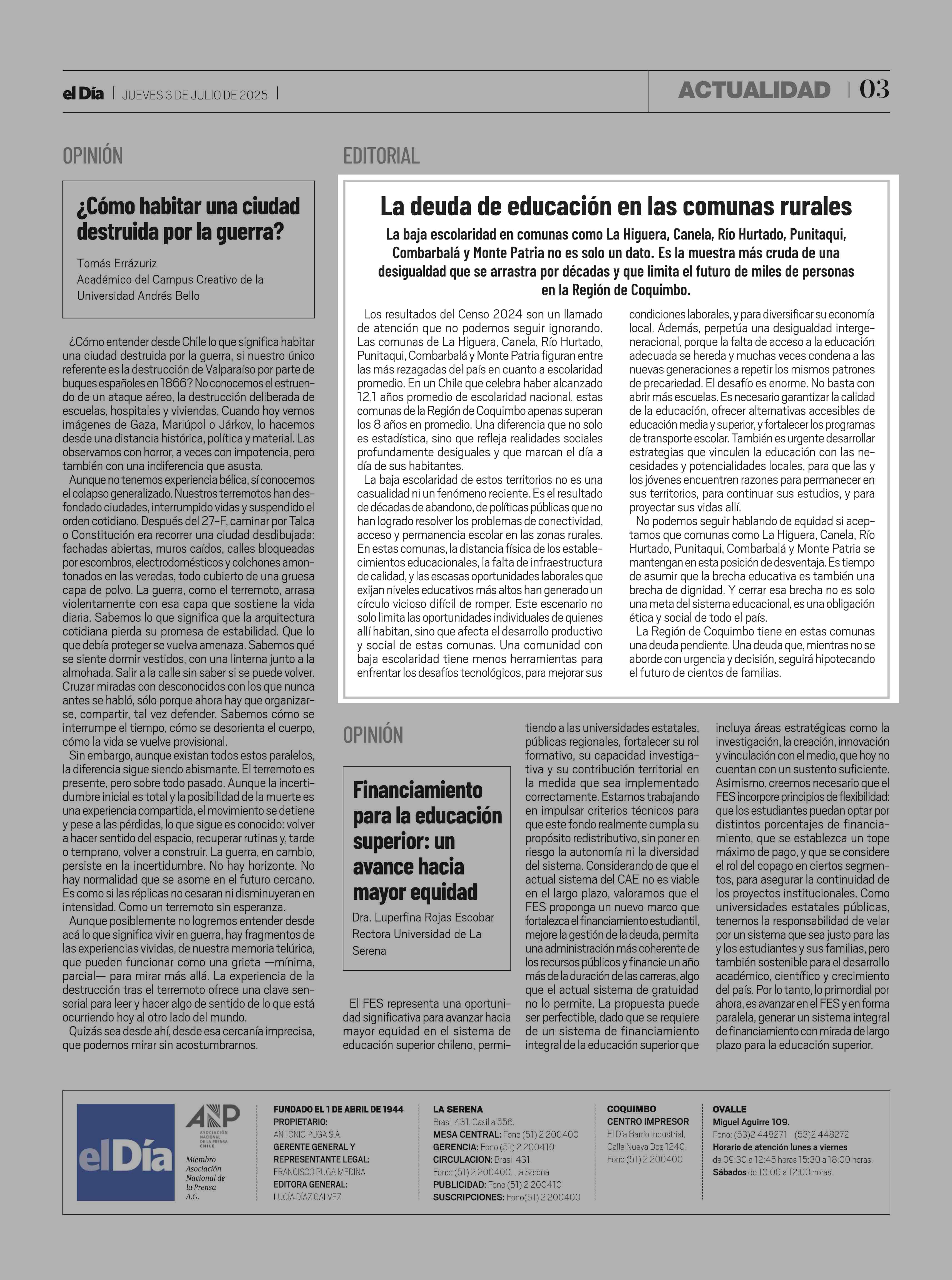 el Día | JUEVES 3 DE JULIO DE 2025 |

ACTUALIDAD | 03

OPINIÓN

¿Cómo habitar una ciudad destruida por la guerra?

Tomás Errázuriz
Académico del Campus Creativo de la Universidad Andrés Bello

¿Cómo entender desde Chile lo que significa habitar una ciudad destruida por la guerra, si nuestro único referente es la destrucción de Valparaíso por parte de buques españoles en 1866? No conocemos el estruendo de un ataque aéreo, la destrucción deliberada de escuelas, hospitales y viviendas. Cuando hoy vemos imágenes de Gaza, Mariúpol o Járkov, lo hacemos desde una distancia histórica, política y material. Las observamos con horror, a veces con impotencia, pero también con una indiferencia que asusta.

Aunque no tenemos experiencia bélica, sí conocemos el colapso generalizado. Nuestros terremotos han desfondado ciudades, interrumpido vidas y suspendido el orden cotidiano. Después del 27-F, caminar por Talca o Constitución era recorrer una ciudad desdibujada: fachadas abiertas, muros caídos, calles bloqueadas por escombros, electrodomésticos y colchones amontonados en las veredas, todo cubierto de una gruesa capa de polvo. La guerra, como el terremoto, arrasa violentamente con esa capa que sostiene la vida diaria. Sabemos lo que significa que la arquitectura cotidiana pierda su promesa de estabilidad. Que lo que debía proteger se vuelva amenaza. Sabemos qué se siente dormir vestidos, con una linterna junto a la almohada. Salir a la calle sin saber si se puede volver. Cruzar miradas con desconocidos con los que nunca antes se habló, sólo porque ahora hay que organizarse, compartir, tal vez defender. Sabemos cómo se interrumpe el tiempo, cómo se desorienta el cuerpo, cómo la vida se vuelve provisional.

Sin embargo, aunque existan todos estos paralelos, la diferencia sigue siendo abismante. El terremoto es presente, pero sobre todo pasado. Aunque la incertidumbre inicial es total y la posibilidad de la muerte es una experiencia compartida, el movimiento se detiene y pese a las pérdidas, lo que sigue es conocido: volver a hacer sentido del espacio, recuperar rutinas y, tarde o temprano, volver a construir. La guerra, en cambio, persiste en la incertidumbre. No hay horizonte. No hay normalidad que se asome en el futuro cercano. Es como si las réplicas no cesaran ni disminuyeran en intensidad. Como un terremoto sin esperanza.

Aunque posiblemente no logremos entender desde acá lo que significa vivir en guerra, hay fragmentos de las experiencias vividas, de nuestra memoria telúrica, que pueden funcionar como una grieta —mínima, parcial— para mirar más allá. La experiencia de la destrucción tras el terremoto ofrece una clave sensorial para leer y hacer algo de sentido de lo que está ocurriendo hoy al otro lado del mundo.

Quizás sea desde ahí, desde esa cercanía imprecisa, que podemos mirar sin acostumbrarnos.

EDITORIAL

La deuda de educación en las comunas rurales

La baja escolaridad en comunas como La Higuera, Canela, Río Hurtado, Punitaqui, Combarbalá y Monte Patria no es solo un dato. Es la muestra más cruda de una desigualdad que se arrastra por décadas y que limita el futuro de miles de personas en la Región de Coquimbo.

Los resultados del Censo 2024 son un llamado de atención que no podemos seguir ignorando. Las comunas de La Higuera, Canela, Río Hurtado, Punitaqui, Combarbalá y Monte Patria figuran entre las más rezagadas del país en cuanto a escolaridad promedio. En un Chile que celebra haber alcanzado 12,1 años promedio de escolaridad nacional, estas comunas de la Región de Coquimbo apenas superan los 8 años en promedio. Una diferencia que no solo es estadística, sino que refleja realidades sociales profundamente desiguales y que marcan el día a día de sus habitantes.

La baja escolaridad de estos territorios no es una casualidad ni un fenómeno reciente. Es el resultado de décadas de abandono, de políticas públicas que no han logrado resolver los problemas de conectividad, acceso y permanencia escolar en las zonas rurales. En estas comunas, la distancia física de los establecimientos educacionales, la falta de infraestructura de calidad, y las escasas oportunidades laborales que exijan niveles educativos más altos han generado un círculo vicioso difícil de romper. Este escenario no solo limita las oportunidades individuales de quienes allí habitan, sino que afecta el desarrollo productivo y social de estas comunas. Una comunidad con baja escolaridad tiene menos herramientas para enfrentar los desafíos tecnológicos, para mejorar sus condiciones laborales, y para diversificar su economía local. Además, perpetúa una desigualdad intergeneracional, porque la falta de acceso a la educación adecuada se hereda y muchas veces condena a las nuevas generaciones a repetir los mismos patrones de precariedad. El desafío es enorme. No basta con abrir más escuelas. Es necesario garantizar la calidad de la educación, ofrecer alternativas accesibles de educación media y superior, y fortalecer los programas de transporte escolar. También es urgente desarrollar estrategias que vinculen la educación con las necesidades y potencialidades locales, para que las y los jóvenes encuentren razones para permanecer en sus territorios, para continuar sus estudios, y para proyectar sus vidas allí.

No podemos seguir hablando de equidad si aceptamos que comunas como La Higuera, Canela, Río Hurtado, Punitaqui, Combarbalá y Monte Patria se mantengan en esta posición de desventaja. Es tiempo de asumir que la brecha educativa es también una brecha de dignidad. Y cerrar esa brecha no es solo una meta del sistema educacional, es una obligación ética y social de todo el país.

La Región de Coquimbo tiene en estas comunas una deuda pendiente. Una deuda que, mientras no se aborde con urgencia y decisión, seguirá hipotecando el futuro de cientos de familias.

OPINIÓN

Financiamiento para la educación superior: un avance hacia mayor equidad

Dra. Luperfina Rojas Escobar
Rectora Universidad de La Serena

El FES representa una oportunidad significativa para avanzar hacia mayor equidad en el sistema de educación superior chileno, permitiendo a las universidades estatales, públicas regionales, fortalecer su rol formativo, su capacidad investigativa y su contribución territorial en la medida que sea implementado correctamente. Estamos trabajando en impulsar criterios técnicos para que este fondo realmente cumpla su propósito redistributivo, sin poner en riesgo la autonomía ni la diversidad del sistema. Considerando de que el actual sistema del CAE no es viable en el largo plazo, valoramos que el FES proponga un nuevo marco que fortalezca el financiamiento estudiantil, mejore la gestión de la deuda, permita una administración más coherente de los recursos públicos y financie un año más de la duración de las carreras, algo que el actual sistema de gratuidad no lo permite. La propuesta puede ser perfectible, dado que se requiere de un sistema de financiamiento integral de la educación superior que incluya áreas estratégicas como la investigación, la creación, innovación y vinculación con el medio, que hoy no cuentan con un sustento suficiente. Asimismo, creemos necesario que el FES incorpore principios de flexibilidad: que los estudiantes puedan optar por distintos porcentajes de financiamiento, que se establezca un tope máximo de pago, y que se considere el rol del copago en ciertos segmentos, para asegurar la continuidad de los proyectos institucionales. Como universidades estatales públicas, tenemos la responsabilidad de velar por un sistema que sea justo para las y los estudiantes y sus familias, pero también sostenible para el desarrollo académico, científico y crecimiento del país. Por lo tanto, lo primordial por ahora, es avanzar en el FES y en forma paralela, generar un sistema integral de financiamiento con mirada de largo plazo para la educación superior.

el Día

ANP ASOCIACIÓN NACIONAL DE LA PRENSA CHILE
Miembro Asociación Nacional de la Prensa A.G.

FUNDADO EL 1 DE ABRIL DE 1944
PROPIETARIO:
ANTONIO PUGA S.A.
GERENTE GENERAL Y REPRESENTANTE LEGAL:
FRANCISCO PUGA MEDINA
EDITORA GENERAL:
LUCÍA DÍAZ GALVEZ

LA SERENA
Brasil 431. Casilla 556.
MESA CENTRAL: Fono (51) 2 200400
GERENCIA: Fono (51) 2 200410
CIRCULACION: Brasil 431.
Fono: (51) 2 200400. La Serena
PUBLICIDAD: Fono (51) 2 200410
SUSCRIPCIONES: Fono(51) 2 200400

COQUIMBO
CENTRO IMPRESOR
El Día Barrio Industrial.
Calle Nueva Dos 1240.
Fono (51) 2 200400

OVALLE
Miguel Aguirre 109.
Fono: (53)2 448271 - (53)2 448272
Horario de atención lunes a viernes
de 09:30 a 12:45 horas 15:30 a 18:00 horas.
Sábados de 10:00 a 12:00 horas.